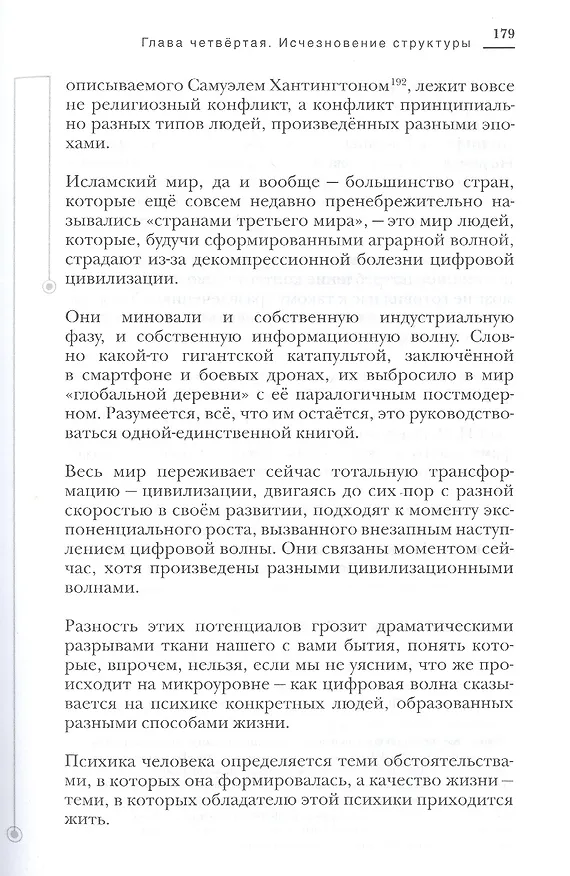 Глава четвёртая. Исчезновение структуры 179

описываемого Самуэлем Хантингтоном$^{192}$, лежит вовсе не религиозный конфликт, а конфликт принципиально разных типов людей, произведённых разными эпохами.

Исламский мир, да и вообще — большинство стран, которые ещё совсем недавно пренебрежительно назывались «странами третьего мира», — это мир людей, которые, будучи сформированными аграрной волной, страдают из-за декомпрессионной болезни цифровой цивилизации.

Они миновали и собственную индустриальную фазу, и собственную информационную волну. Словно какой-то гигантской катапультой, заключённой в смартфоне и боевых дронах, их выбросило в мир «глобальной деревни» с её паралогичным постмодерном. Разумеется, всё, что им остаётся, это руководствоваться одной-единственной книгой.

Весь мир переживает сейчас тотальную трансформацию — цивилизации, двигаясь до сих пор с разной скоростью в своём развитии, подходят к моменту экспоненциального роста, вызванного внезапным наступлением цифровой волны. Они связаны моментом сейчас, хотя произведены разными цивилизационными волнами.

Разность этих потенциалов грозит драматическими разрывами ткани нашего с вами бытия, понять которые, впрочем, нельзя, если мы не уясним, что же происходит на микроуровне — как цифровая волна сказывается на психике конкретных людей, образованных разными способами жизни.

Психика человека определяется теми обстоятельствами, в которых она формировалась, а качество жизни — теми, в которых обладателю этой психики приходится жить.